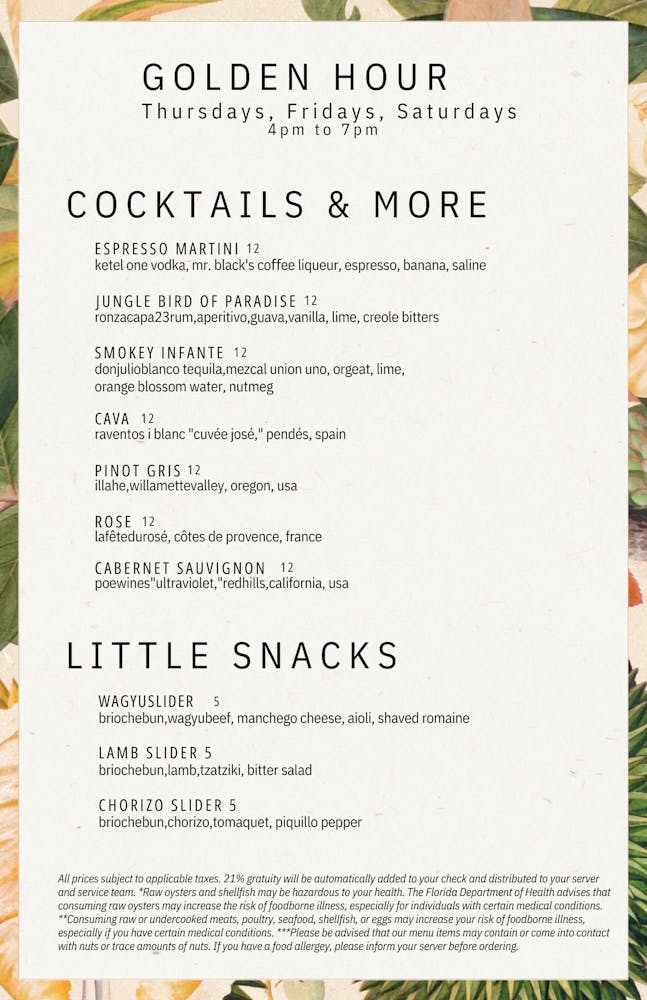 GOLDEN HOUR
Thursdays, Fridays, Saturdays
4pm to 7pm

COCKTAILS & MORE

ESPRESSO MARTINI 12
ketel one vodka, mr. black's coffee liqueur, espresso, banana, saline

JUNGLE BIRD OF PARADISE 12
ronzacapa23rum,aperitivo,guava,vanilla, lime, creole bitters

SMOKEY INFANTE 12
donjulioblanco tequila,mezcal union uno, orgeat, lime, orange blossom water, nutmeg

CAVA 12
raventos i blanc "cuvée josé," pendés, spain

PINOT GRIS 12
illahe,willamettevalley, oregon, usa

ROSE 12
lafêtedurosé, côtes de provence, france

CABERNET SAUVIGNON 12
poewines"ultraviolet,"redhills,california, usa

LITTLE SNACKS

WAGYUSLIDER 5
briochebun,wagyubeef, manchego cheese, aioli, shaved romaine

LAMB SLIDER 5
briochebun,lamb,tzatziki, bitter salad

CHORIZO SLIDER 5
briochebun,chorizo,tomaquet, piquillo pepper

All prices subject to applicable taxes. 21% gratuity will be automatically added to your check and distributed to your server and service team. *Raw oysters and shellfish may be hazardous to your health. The Florida Department of Health advises that consuming raw oysters may increase the risk of foodborne illness, especially for individuals with certain medical conditions. **Consuming raw or undercooked meats, poultry, seafood, shellfish, or eggs may increase your risk of foodborne illness, especially if you have certain medical conditions. ***Please be advised that our menu items may contain or come into contact with nuts or trace amounts of nuts. If you have a food allergy, please inform your server before ordering.